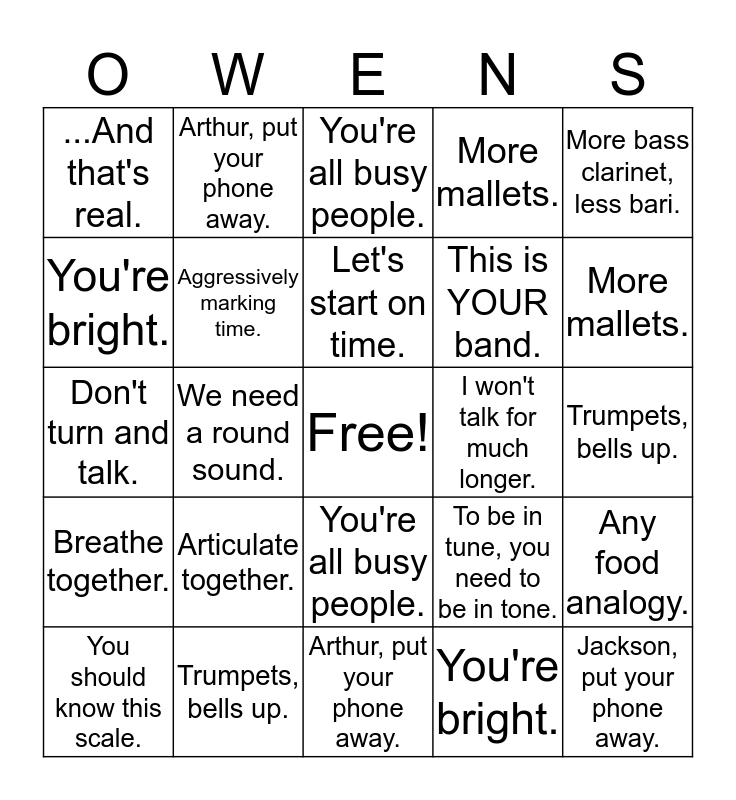 | O | W | E | N | S |
|---|---|---|---|---|
| ...And that's real. | Arthur, put your phone away. | You're all busy people. | More mallets. | More bass clarinet, less bari. |
| You're bright. | Aggressively marking time. | Let's start on time. | This is YOUR band. | More mallets. |
| Don't turn and talk. | We need a round sound. | Free! | I won't talk for much longer. | Trumpets, bells up. |
| Breathe together. | Articulate together. | You're all busy people. | To be in tune, you need to be in tone. | Any food analogy. |
| You should know this scale. | Trumpets, bells up. | Arthur, put your phone away. | You're bright. | Jackson, put your phone away. |